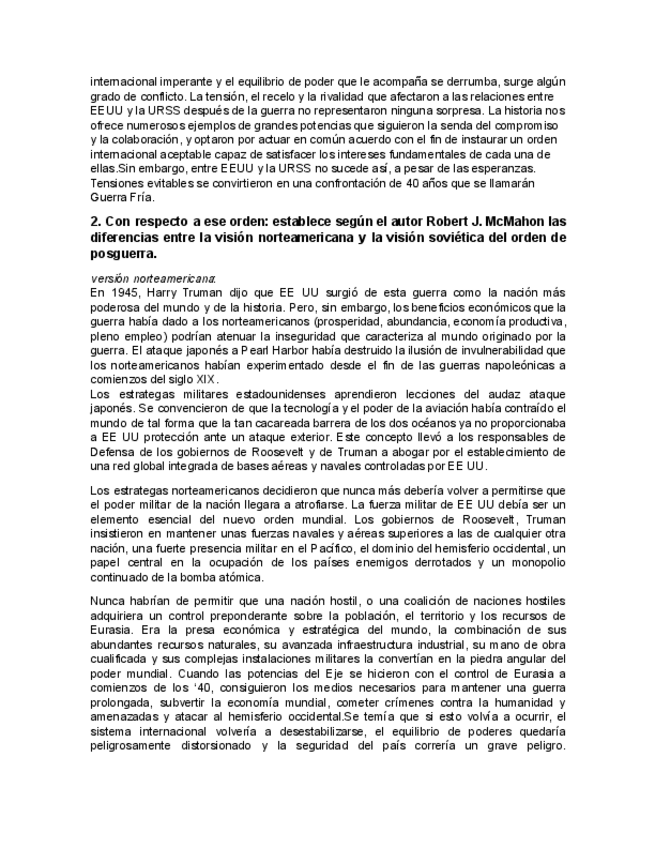 internacional imperante y el equilibrio de poder que le acompaña se derrumba, surge algún grado de conflicto. La tensión, el recelo y la rivalidad que afectaron a las relaciones entre EEUU y la URSS después de la guerra no representaron ninguna sorpresa. La historia nos ofrece numerosos ejemplos de grandes potencias que siguieron la senda del compromiso y la colaboración, y optaron por actuar en común acuerdo con el fin de instaurar un orden internacional aceptable capaz de satisfacer los intereses fundamentales de cada una de ellas.Sin embargo, entre EEUU y la URSS no sucede así, a pesar de las esperanzas. Tensiones evitables se convirtieron en una confrontación de 40 años que se llamarán Guerra Fría.

2. Con respecto a ese orden: establece según el autor Robert J. McMahon las diferencias entre la visión norteamericana y la visión soviética del orden de posguerra.

versión norteamericana:
En 1945, Harry Truman dijo que EE UU surgió de esta guerra como la nación más poderosa del mundo y de la historia. Pero, sin embargo, los beneficios económicos que la guerra había dado a los norteamericanos (prosperidad, abundancia, economía productiva, pleno empleo) podrían atenuar la inseguridad que caracteriza al mundo originado por la guerra. El ataque japonés a Pearl Harbor había destruido la ilusión de invulnerabilidad que los norteamericanos habían experimentado desde el fin de las guerras napoleónicas a comienzos del siglo XIX.
Los estrategas militares estadounidenses aprendieron lecciones del audaz ataque japonés. Se convencieron de que la tecnología y el poder de la aviación había contraído el mundo de tal forma que la tan cacareada barrera de los dos océanos ya no proporcionaba a EE UU protección ante un ataque exterior. Este concepto llevó a los responsables de Defensa de los gobiernos de Roosevelt y de Truman a abogar por el establecimiento de una red global integrada de bases aéreas y navales controladas por EE UU.

Los estrategas norteamericanos decidieron que nunca más debería volver a permitirse que el poder militar de la nación llegara a atrofiarse. La fuerza militar de EE UU debía ser un elemento esencial del nuevo orden mundial. Los gobiernos de Roosevelt, Truman insistieron en mantener unas fuerzas navales y aéreas superiores a las de cualquier otra nación, una fuerte presencia militar en el Pacífico, el dominio del hemisferio occidental, un papel central en la ocupación de los países enemigos derrotados y un monopolio continuado de la bomba atómica.

Nunca habrían de permitir que una nación hostil, o una coalición de naciones hostiles adquiriera un control preponderante sobre la población, el territorio y los recursos de Eurasia. Era la presa económica y estratégica del mundo, la combinación de sus abundantes recursos naturales, su avanzada infraestructura industrial, su mano de obra cualificada y sus complejas instalaciones militares la convertían en la piedra angular del poder mundial. Cuando las potencias del Eje se hicieron con el control de Eurasia a comienzos de los '40, consiguieron los medios necesarios para mantener una guerra prolongada, subvertir la economía mundial, cometer crímenes contra la humanidad y amenazadas y atacar al hemisferio occidental.Se temía que si esto volvía a ocurrir, el sistema internacional volvería a desestabilizarse, el equilibrio de poderes quedaría peligrosamente distorsionado y la seguridad del país correría un grave peligro.